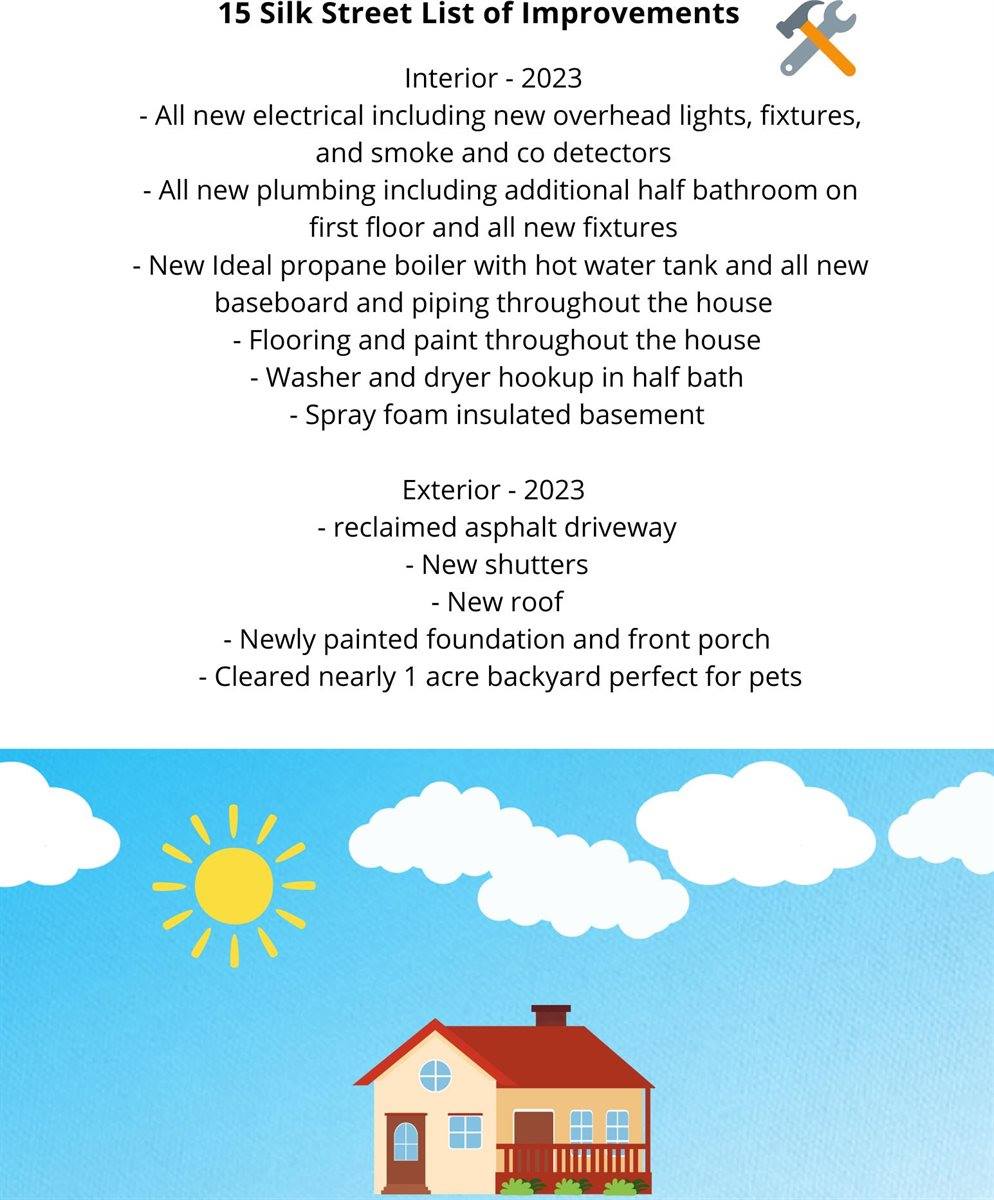 15 Silk Street List of Improvements

Interior - 2023
- All new electrical including new overhead lights, fixtures, and smoke and co detectors
- All new plumbing including additional half bathroom on first floor and all new fixtures
- New Ideal propane boiler with hot water tank and all new baseboard and piping throughout the house
- Flooring and paint throughout the house
- Washer and dryer hookup in half bath
- Spray foam insulated basement

Exterior - 2023
- reclaimed asphalt driveway
- New shutters
- New roof
- Newly painted foundation and front porch
- Cleared nearly 1 acre backyard perfect for pets